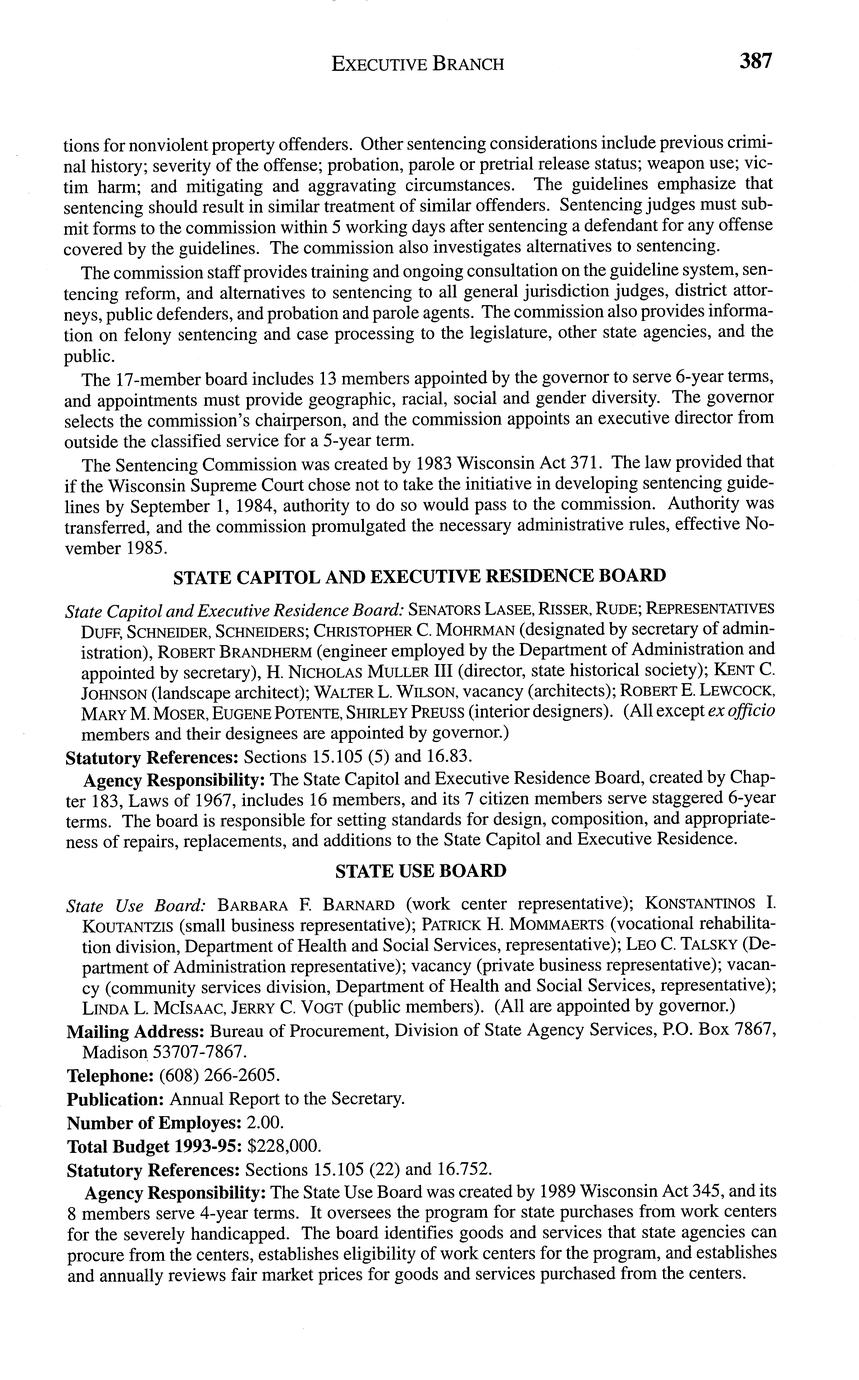 EXECUTIVE BRANCH 387

tions for nonviolent property offenders. Other sentencing considerations include previous criminal history; severity of the offense; probation, parole or pretrial release status; weapon use; victim harm; and mitigating and aggravating circumstances. The guidelines emphasize that sentencing should result in similar treatment of similar offenders. Sentencing judges must submit forms to the commission within 5 working days after sentencing a defendant for any offense covered by the guidelines. The commission also investigates alternatives to sentencing.

The commission staff provides training and ongoing consultation on the guideline system, sentencing reform, and alternatives to sentencing to all general jurisdiction judges, district attorneys, public defenders, and probation and parole agents. The commission also provides information on felony sentencing and case processing to the legislature, other state agencies, and the public.

The 17-member board includes 13 members appointed by the governor to serve 6-year terms, and appointments must provide geographic, racial, social and gender diversity. The governor selects the commission's chairperson, and the commission appoints an executive director from outside the classified service for a 5-year term.

The Sentencing Commission was created by 1983 Wisconsin Act 371. The law provided that if the Wisconsin Supreme Court chose not to take the initiative in developing sentencing guidelines by September 1, 1984, authority to do so would pass to the commission. Authority was transferred, and the commission promulgated the necessary administrative rules, effective November 1985.

STATE CAPITOL AND EXECUTIVE RESIDENCE BOARD

State Capitol and Executive Residence Board: SENATORS LASEE, RISSER, RUDE; REPRESENTATIVES DUFF, SCHNEIDER, SCHNEIDERS; CHRISTOPHER C. MOHRMAN (designated by secretary of administration), ROBERT BRANDHERM (engineer employed by the Department of Administration and appointed by secretary), H. NICHOLAS MULLER III (director, state historical society); KENT C. JOHNSON (landscape architect); WALTER L. WILSON, vacancy (architects); ROBERT E. LEWCOCK, MARY M. MOSER, EUGENE POTENTE, SHIRLEY PREUSS (interior designers). (All except ex officio members and their designees are appointed by governor.)

Statutory References: Sections 15.105 (5) and 16.83.

Agency Responsibility: The State Capitol and Executive Residence Board, created by Chapter 183, Laws of 1967, includes 16 members, and its 7 citizen members serve staggered 6-year terms. The board is responsible for setting standards for design, composition, and appropriateness of repairs, replacements, and additions to the State Capitol and Executive Residence.

STATE USE BOARD

State Use Board: BARBARA F. BARNARD (work center representative); KONSTANTINOS I. KOUTANTZIS (small business representative); PATRICK H. MOMMAERTS (vocational rehabilitation division, Department of Health and Social Services, representative); LEO C. TALSKY (Department of Administration representative); vacancy (private business representative); vacancy (community services division, Department of Health and Social Services, representative); LINDA L. MCISAAC, JERRY C. VOGT (public members). (All are appointed by governor.)

Mailing Address: Bureau of Procurement, Division of State Agency Services, P.O. Box 7867, Madison 53707-7867.

Telephone: (608) 266-2605.

Publication: Annual Report to the Secretary.

Number of Employes: 2.00.

Total Budget 1993-95: $228,000.

Statutory References: Sections 15.105 (22) and 16.752.

Agency Responsibility: The State Use Board was created by 1989 Wisconsin Act 345, and its 8 members serve 4-year terms. It oversees the program for state purchases from work centers for the severely handicapped. The board identifies goods and services that state agencies can procure from the centers, establishes eligibility of work centers for the program, and establishes and annually reviews fair market prices for goods and services purchased from the centers.